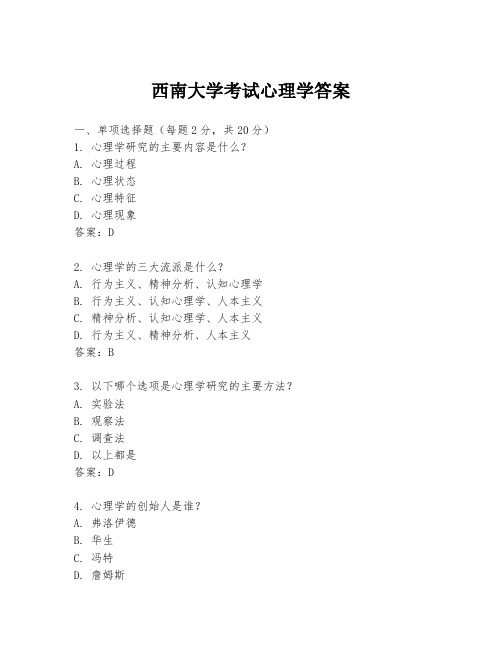 西南大学考试心理学答案

一、单项选择题（每题2分，共20分）
1. 心理学研究的主要内容是什么？
A. 心理过程
B. 心理状态
C. 心理特征
D. 心理现象
答案：D

2. 心理学的三大流派是什么？
A. 行为主义、精神分析、认知心理学
B. 行为主义、认知心理学、人本主义
C. 精神分析、认知心理学、人本主义
D. 行为主义、精神分析、人本主义
答案：B

3. 以下哪个选项是心理学研究的主要方法？
A. 实验法
B. 观察法
C. 调查法
D. 以上都是
答案：D

4. 心理学的创始人是谁？
A. 弗洛伊德
B. 华生
C. 冯特
D. 詹姆斯